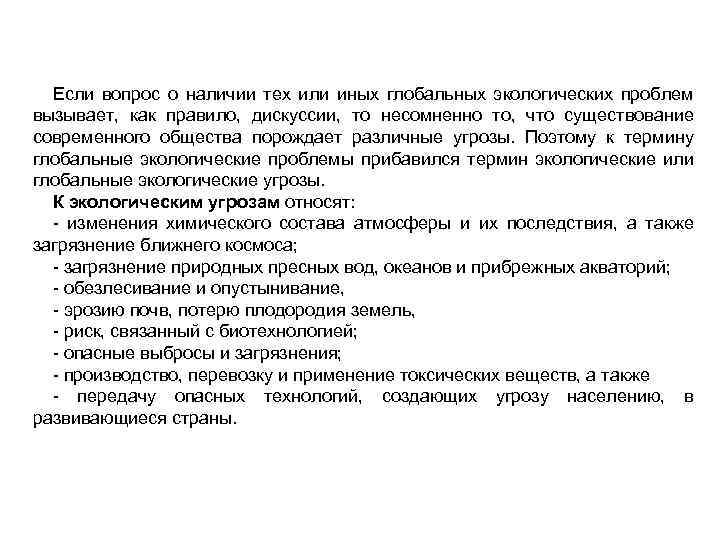 Если вопрос о наличии тех или иных глобальных экологических проблем вызывает, как правило, дискуссии, то несомненно то, что существование современного общества порождает различные угрозы. Поэтому к термину глобальные экологические проблемы прибавился термин экологические или глобальные экологические угрозы.

К экологическим угрозам относят:

- изменения химического состава атмосферы и их последствия, а также загрязнение ближнего космоса;

- загрязнение природных пресных вод, океанов и прибрежных акваторий;

- обезлесивание и опустынивание,

- эрозию почв, потерю плодородия земель,

- риск, связанный с биотехнологией;

- опасные выбросы и загрязнения;

- производство, перевозку и применение токсических веществ, а также

- передачу опасных технологий, создающих угрозу населению, в развивающиеся страны.